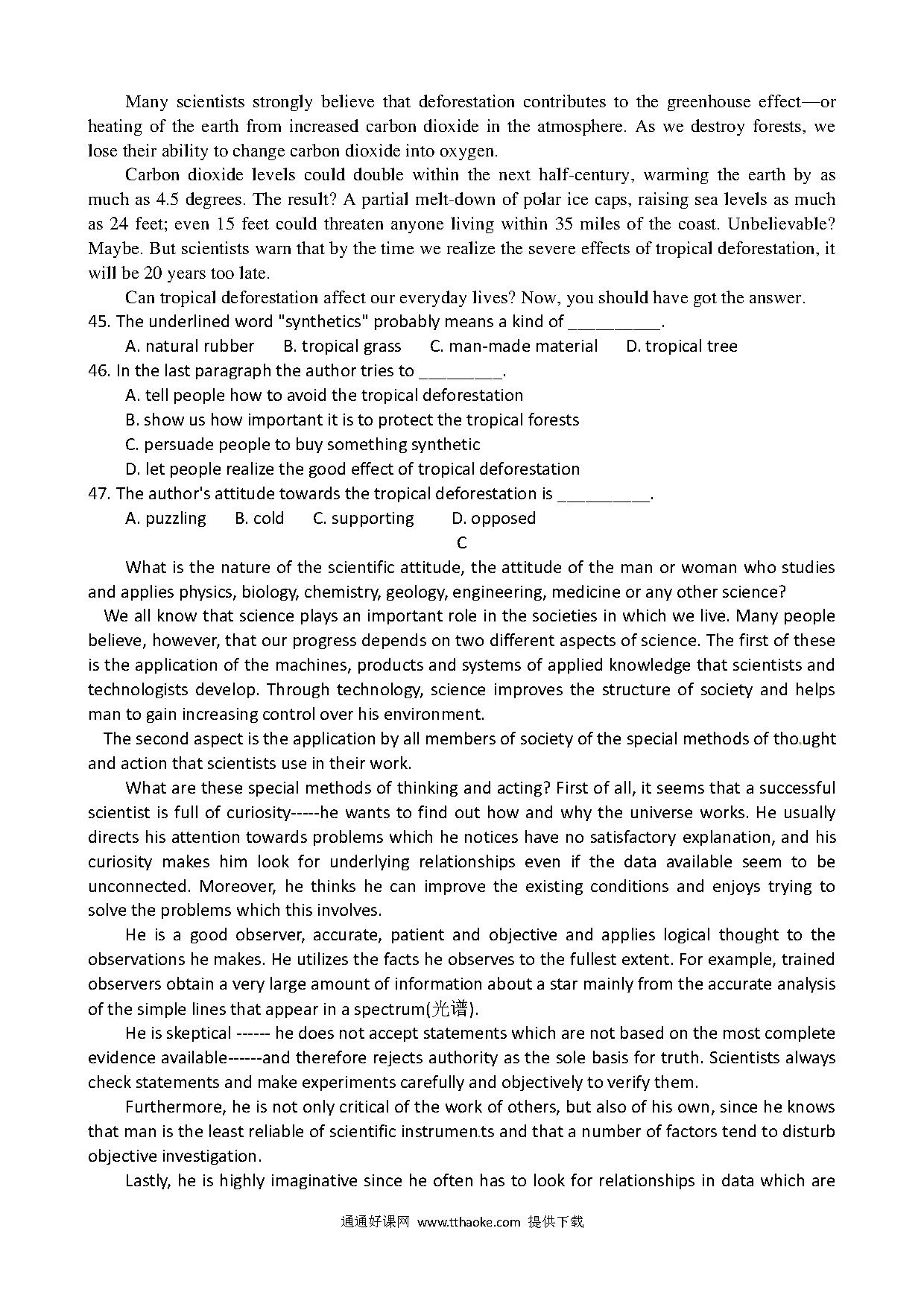 Many scientists strongly believe that deforestation contributes to the greenhouse effect—or heating of the earth from increased carbon dioxide in the atmosphere. As we destroy forests, we lose their ability to change carbon dioxide into oxygen.

Carbon dioxide levels could double within the next half-century, warming the earth by as much as 4.5 degrees. The result? A partial melt-down of polar ice caps, raising sea levels as much as 24 feet; even 15 feet could threaten anyone living within 35 miles of the coast. Unbelievable? Maybe. But scientists warn that by the time we realize the severe effects of tropical deforestation, it will be 20 years too late.

Can tropical deforestation affect our everyday lives? Now, you should have got the answer.

45. The underlined word "synthetics" probably means a kind of __________.

A. natural rubber B. tropical grass C. man-made material D. tropical tree

46. In the last paragraph the author tries to _________.

A. tell people how to avoid the tropical deforestation

B. show us how important it is to protect the tropical forests

C. persuade people to buy something synthetic

D. let people realize the good effect of tropical deforestation

47. The author's attitude towards the tropical deforestation is __________.

A. puzzling B. cold C. supporting D. opposed

C

What is the nature of the scientific attitude, the attitude of the man or woman who studies and applies physics, biology, chemistry, geology, engineering, medicine or any other science?

We all know that science plays an important role in the societies in which we live. Many people believe, however, that our progress depends on two different aspects of science. The first of these is the application of the machines, products and systems of applied knowledge that scientists and technologists develop. Through technology, science improves the structure of society and helps man to gain increasing control over his environment.

The second aspect is the application by all members of society of the special methods of thought and action that scientists use in their work.

What are these special methods of thinking and acting? First of all, it seems that a successful scientist is full of curiosity-----he wants to find out how and why the universe works. He usually directs his attention towards problems which he notices have no satisfactory explanation, and his curiosity makes him look for underlying relationships even if the data available seem to be unconnected. Moreover, he thinks he can improve the existing conditions and enjoys trying to solve the problems which this involves.

He is a good observer, accurate, patient and objective and applies logical thought to the observations he makes. He utilizes the facts he observes to the fullest extent. For example, trained observers obtain a very large amount of information about a star mainly from the accurate analysis of the simple lines that appear in a spectrum(光谱).

He is skeptical ------ he does not accept statements which are not based on the most complete evidence available------and therefore rejects authority as the sole basis for truth. Scientists always check statements and make experiments carefully and objectively to verify them.

Furthermore, he is not only critical of the work of others, but also of his own, since he knows that man is the least reliable of scientific instruments and that a number of factors tend to disturb objective investigation.

Lastly, he is highly imaginative since he often has to look for relationships in data which are

通通好课网 www.tthaoke.com 提供下载